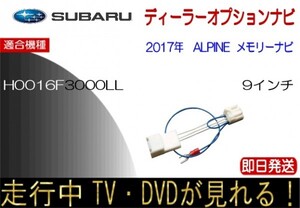 SUBARU

ディーラーオプションナビ

適合機種

2017年 ALPINE メモリーナビ

H0016F3000LL

9インチ

即日発送

走行中 TV・DVDが見れる！